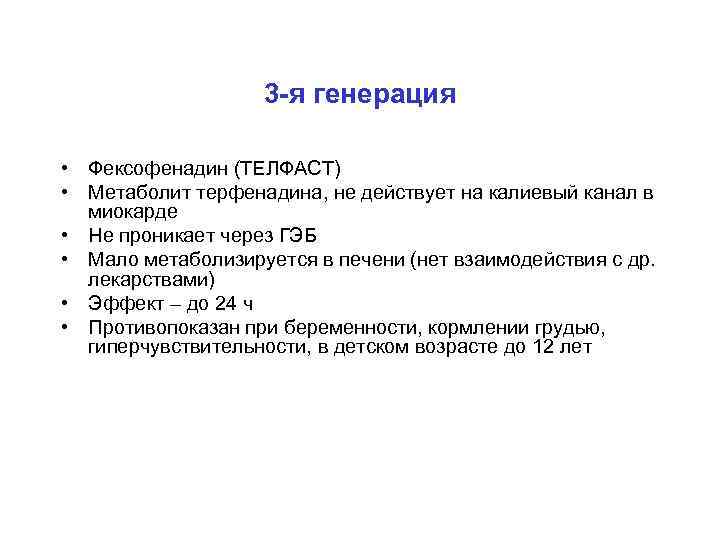 3-я генерация

• Фексофенадин (ТЕЛФАСТ)
• Метаболит терфенадина, не действует на калиевый канал в миокарде
• Не проникает через ГЭБ
• Мало метаболизируется в печени (нет взаимодействия с др. лекарствами)
• Эффект – до 24 ч
• Противопоказан при беременности, кормлении грудью, гиперчувствительности, в детском возрасте до 12 лет